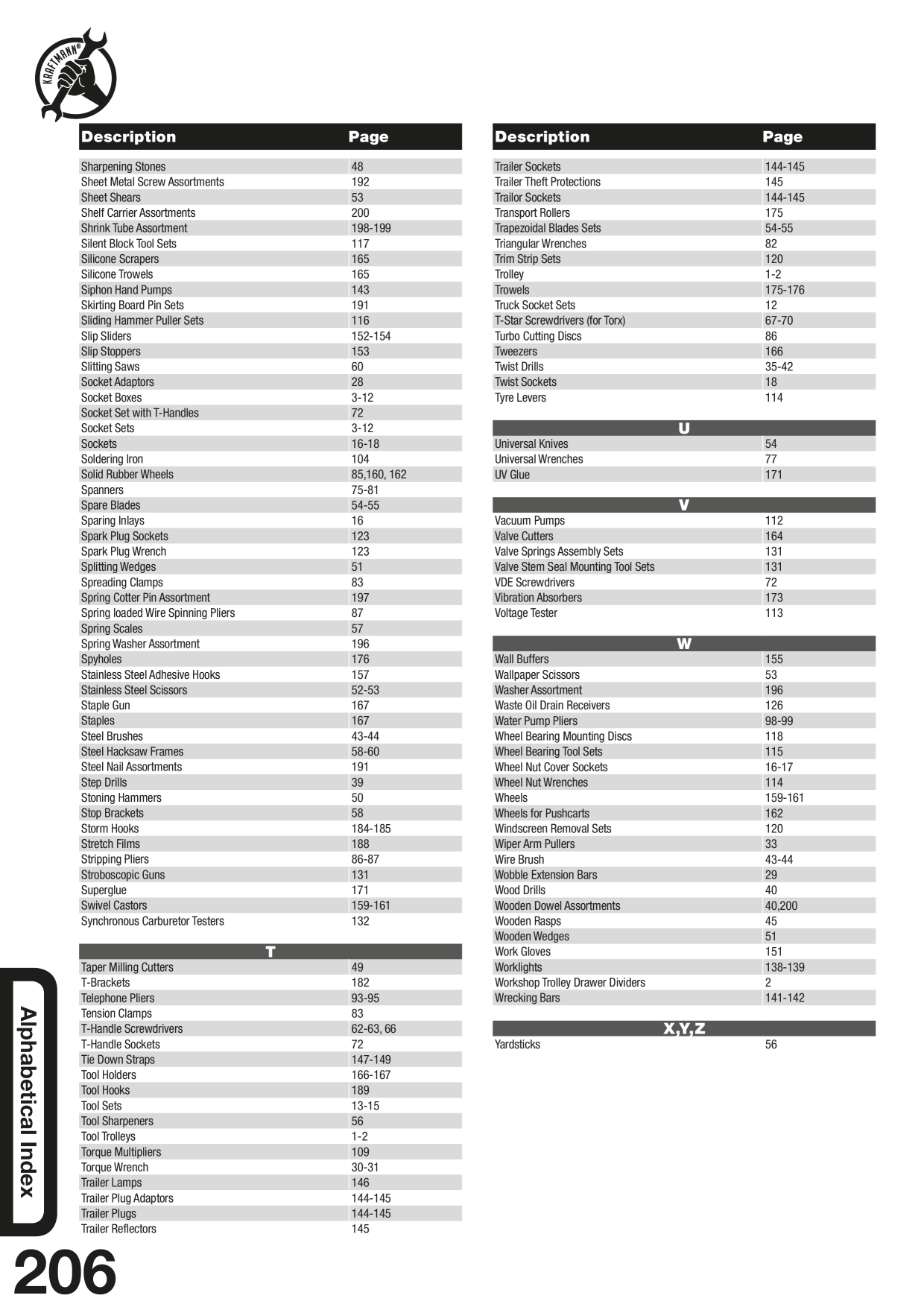 KRAFTMANN®

| Description | Page |
|---|---|
| Sharpening Stones | 48 |
| Sheet Metal Screw Assortments | 192 |
| Sheet Shears | 53 |
| Shelf Carrier Assortments | 200 |
| Shrink Tube Assortment | 198-199 |
| Silent Block Tool Sets | 117 |
| Silicone Scrapers | 165 |
| Silicone Trowels | 165 |
| Siphon Hand Pumps | 143 |
| Skirting Board Pin Sets | 191 |
| Sliding Hammer Puller Sets | 116 |
| Slip Sliders | 152-154 |
| Slip Stoppers | 153 |
| Slitting Saws | 60 |
| Socket Adaptors | 28 |
| Socket Boxes | 3-12 |
| Socket Set with T-Handles | 72 |
| Socket Sets | 3-12 |
| Sockets | 16-18 |
| Soldering Iron | 104 |
| Solid Rubber Wheels | 85,160, 162 |
| Spanners | 75-81 |
| Spare Blades | 54-55 |
| Sparing Inlays | 16 |
| Spark Plug Sockets | 123 |
| Spark Plug Wrench | 123 |
| Splitting Wedges | 51 |
| Spreading Clamps | 83 |
| Spring Cotter Pin Assortment | 197 |
| Spring loaded Wire Spinning Pliers | 87 |
| Spring Scales | 57 |
| Spring Washer Assortment | 196 |
| Spyholes | 176 |
| Stainless Steel Adhesive Hooks | 157 |
| Stainless Steel Scissors | 52-53 |
| Staple Gun | 167 |
| Staples | 167 |
| Steel Brushes | 43-44 |
| Steel Hacksaw Frames | 58-60 |
| Steel Nail Assortments | 191 |
| Step Drills | 39 |
| Stoning Hammers | 50 |
| Stop Brackets | 58 |
| Storm Hooks | 184-185 |
| Stretch Films | 188 |
| Stripping Pliers | 86-87 |
| Stroboscopic Guns | 131 |
| Superglue | 171 |
| Swivel Castors | 159-161 |
| Synchronous Carburetor Testers | 132 |
| T | |
| Taper Milling Cutters | 49 |
| T-Brackets | 182 |
| Telephone Pliers | 93-95 |
| Tension Clamps | 83 |
| T-Handle Screwdrivers | 62-63, 66 |
| T-Handle Sockets | 72 |
| Tie Down Straps | 147-149 |
| Tool Holders | 166-167 |
| Tool Hooks | 189 |
| Tool Sets | 13-15 |
| Tool Sharpeners | 56 |
| Tool Trolleys | 1-2 |
| Torque Multipliers | 109 |
| Torque Wrench | 30-31 |
| Trailer Lamps | 146 |
| Trailer Plug Adaptors | 144-145 |
| Trailer Plugs | 144-145 |
| Trailer Reflectors | 145 |

| Description | Page |
|---|---|
| Trailer Sockets | 144-145 |
| Trailer Theft Protections | 145 |
| Trailor Sockets | 144-145 |
| Transport Rollers | 175 |
| Trapezoidal Blades Sets | 54-55 |
| Triangular Wrenches | 82 |
| Trim Strip Sets | 120 |
| Trolley | 1-2 |
| Trowels | 175-176 |
| Truck Socket Sets | 12 |
| T-Star Screwdrivers (for Torx) | 67-70 |
| Turbo Cutting Discs | 86 |
| Tweezers | 166 |
| Twist Drills | 35-42 |
| Twist Sockets | 18 |
| Tyre Levers | 114 |
| U | |
| Universal Knives | 54 |
| Universal Wrenches | 77 |
| UV Glue | 171 |
| V | |
| Vacuum Pumps | 112 |
| Valve Cutters | 164 |
| Valve Springs Assembly Sets | 131 |
| Valve Stem Seal Mounting Tool Sets | 131 |
| VDE Screwdrivers | 72 |
| Vibration Absorbers | 173 |
| Voltage Tester | 113 |
| W | |
| Wall Buffers | 155 |
| Wallpaper Scissors | 53 |
| Washer Assortment | 196 |
| Waste Oil Drain Receivers | 126 |
| Water Pump Pliers | 98-99 |
| Wheel Bearing Mounting Discs | 118 |
| Wheel Bearing Tool Sets | 115 |
| Wheel Nut Cover Sockets | 16-17 |
| Wheel Nut Wrenches | 114 |
| Wheels | 159-161 |
| Wheels for Pushcarts | 162 |
| Windscreen Removal Sets | 120 |
| Wiper Arm Pullers | 33 |
| Wire Brush | 43-44 |
| Wobble Extension Bars | 29 |
| Wood Drills | 40 |
| Wooden Dowel Assortments | 40,200 |
| Wooden Rasps | 45 |
| Wooden Wedges | 51 |
| Work Gloves | 151 |
| Worklights | 138-139 |
| Workshop Trolley Drawer Dividers | 2 |
| Wrecking Bars | 141-142 |
| X,Y,Z | |
| Yardsticks | 56 |

Alphabetical Index

206